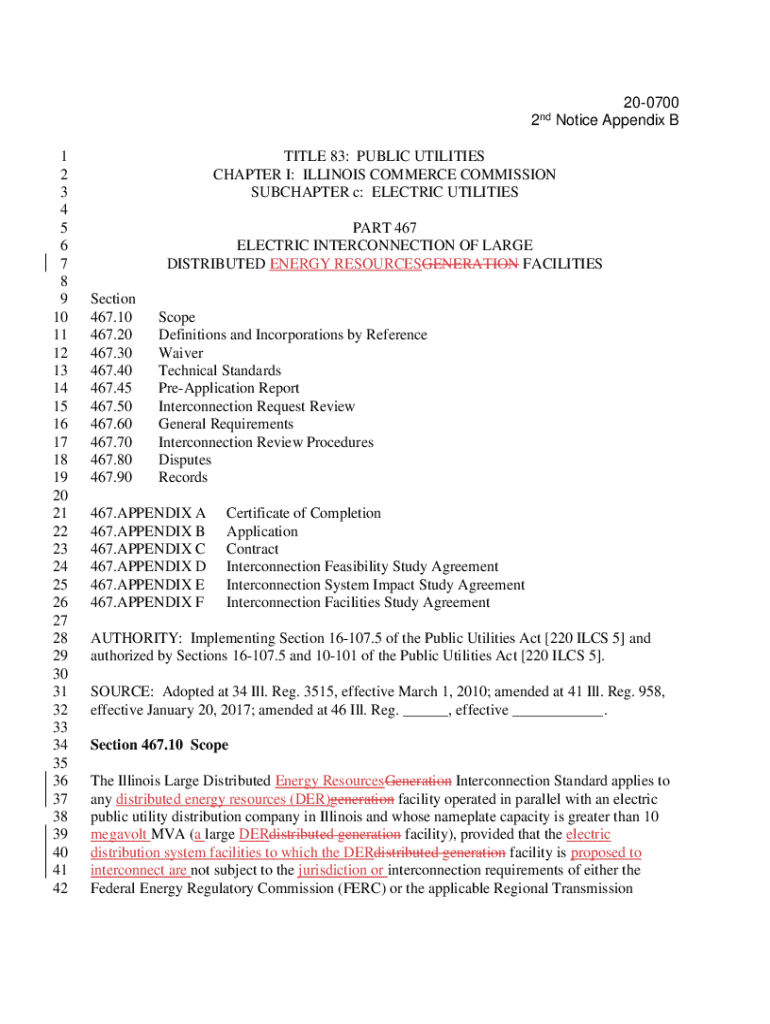 20-0700
2nd Notice Appendix B

1 TITLE 83: PUBLIC UTILITIES
2 CHAPTER I: ILLINOIS COMMERCE COMMISSION
3 SUBCHAPTER c: ELECTRIC UTILITIES
4
5 PART 467
6 ELECTRIC INTERCONNECTION OF LARGE
7 DISTRIBUTED ENERGY RESOURCESGENERATION FACILITIES
8
9 Section
10 467.10 Scope
11 467.20 Definitions and Incorporations by Reference
12 467.30 Waiver
13 467.40 Technical Standards
14 467.45 Pre-Application Report
15 467.50 Interconnection Request Review
16 467.60 General Requirements
17 467.70 Interconnection Review Procedures
18 467.80 Disputes
19 467.90 Records
20
21 467.APPENDIX A Certificate of Completion
22 467.APPENDIX B Application
23 467.APPENDIX C Contract
24 467.APPENDIX D Interconnection Feasibility Study Agreement
25 467.APPENDIX E Interconnection System Impact Study Agreement
26 467.APPENDIX F Interconnection Facilities Study Agreement
27
28 AUTHORITY: Implementing Section 16-107.5 of the Public Utilities Act [220 ILCS 5] and
29 authorized by Sections 16-107.5 and 10-101 of the Public Utilities Act [220 ILCS 5].
30
31 SOURCE: Adopted at 34 Ill. Reg. 3515, effective March 1, 2010; amended at 41 Ill. Reg. 958,
32 effective January 20, 2017; amended at 46 Ill. Reg. ______, effective ____________.
33
34 Section 467.10 Scope
35
36 The Illinois Large Distributed Energy ResourcesGeneration Interconnection Standard applies to
37 any distributed energy resources (DER)generation facility operated in parallel with an electric
38 public utility distribution company in Illinois and whose nameplate capacity is greater than 10
39 megavolt MVA (a large DERdistributed generation facility), provided that the electric
40 distribution system facilities to which the DERdistributed generation facility is proposed to
41 interconnect are not subject to the jurisdiction or interconnection requirements of either the
42 Federal Energy Regulatory Commission (FERC) or the applicable Regional Transmission